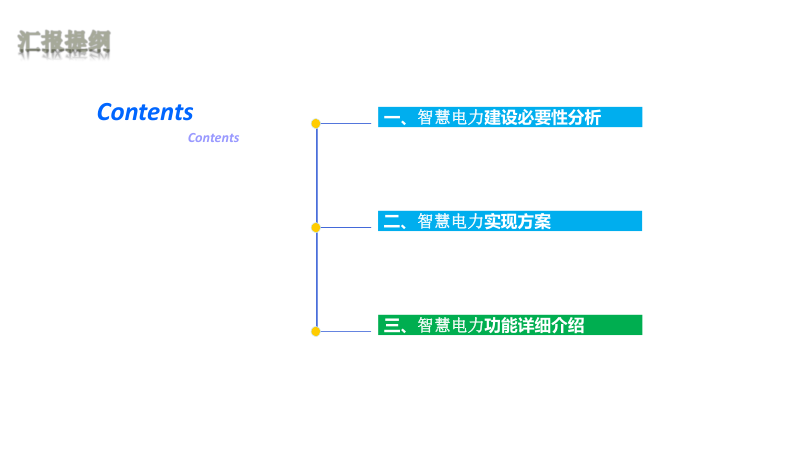 汇报提纲

Contents

Contents

一、智慧电力建设必要性分析

二、智慧电力实现方案

三、智慧电力功能详细介绍